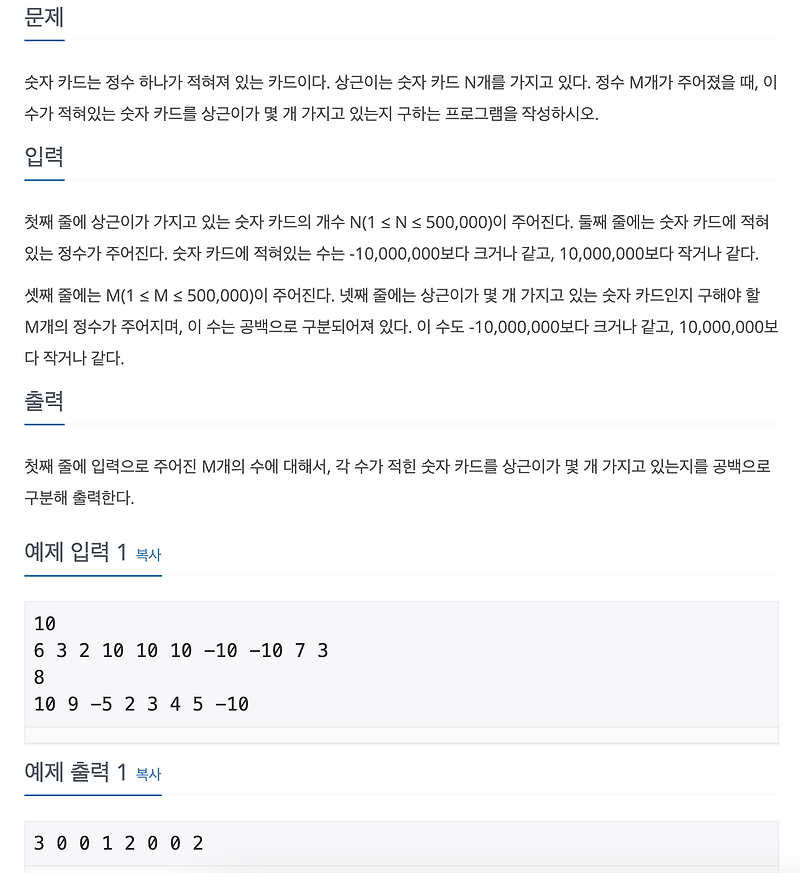 문제

숫자 카드는 정수 하나가 적혀져 있는 카드이다. 상근이는 숫자 카드 N개를 가지고 있다. 정수 M개가 주어졌을 때, 이 수가 적혀있는 숫자 카드를 상근이가 몇 개 가지고 있는지 구하는 프로그램을 작성하시오.

입력

첫째 줄에 상근이가 가지고 있는 숫자 카드의 개수 N(1 ≤ N ≤ 500,000)이 주어진다. 둘째 줄에는 숫자 카드에 적혀있는 정수가 주어진다. 숫자 카드에 적혀있는 수는 -10,000,000보다 크거나 같고, 10,000,000보다 작거나 같다.

셋째 줄에는 M(1 ≤ M ≤ 500,000)이 주어진다. 넷째 줄에는 상근이가 몇 개 가지고 있는 숫자 카드인지 구해야 할 M개의 정수가 주어지며, 이 수는 공백으로 구분되어져 있다. 이 수도 -10,000,000보다 크거나 같고, 10,000,000보다 작거나 같다.

출력

첫째 줄에 입력으로 주어진 M개의 수에 대해서, 각 수가 적힌 숫자 카드를 상근이가 몇 개 가지고 있는지를 공백으로 구분해 출력한다.

예제 입력 1 복사

10
6 3 2 10 10 10 -10 -10 7 3
8
10 9 -5 2 3 4 5 -10

예제 출력 1 복사

3 0 0 1 2 0 0 2